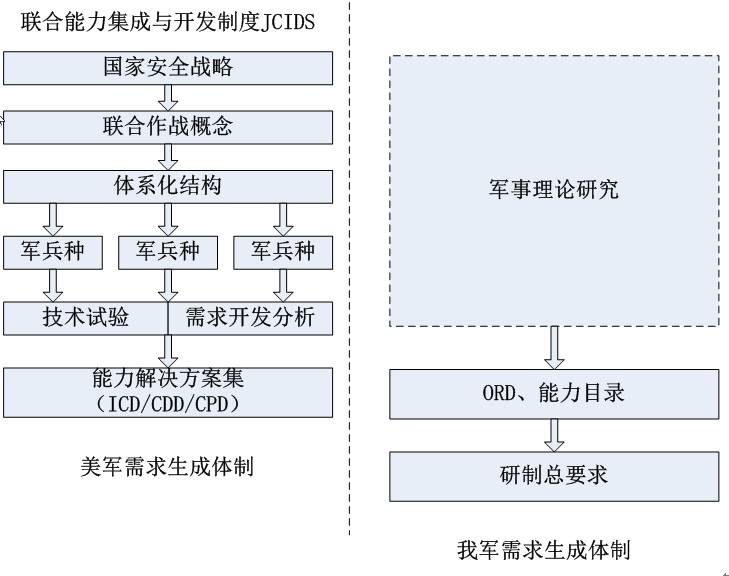 联合能力集成与开发制度JCIDS

国家安全战略

联合作战概念

体系化结构

军兵种

军兵种

军兵种

技术试验

需求开发分析

能力解决方案集
（ICD/CDD/CPD）

美军需求生成体制

军事理论研究

ORD、能力目录

研制总要求

我军需求生成体制